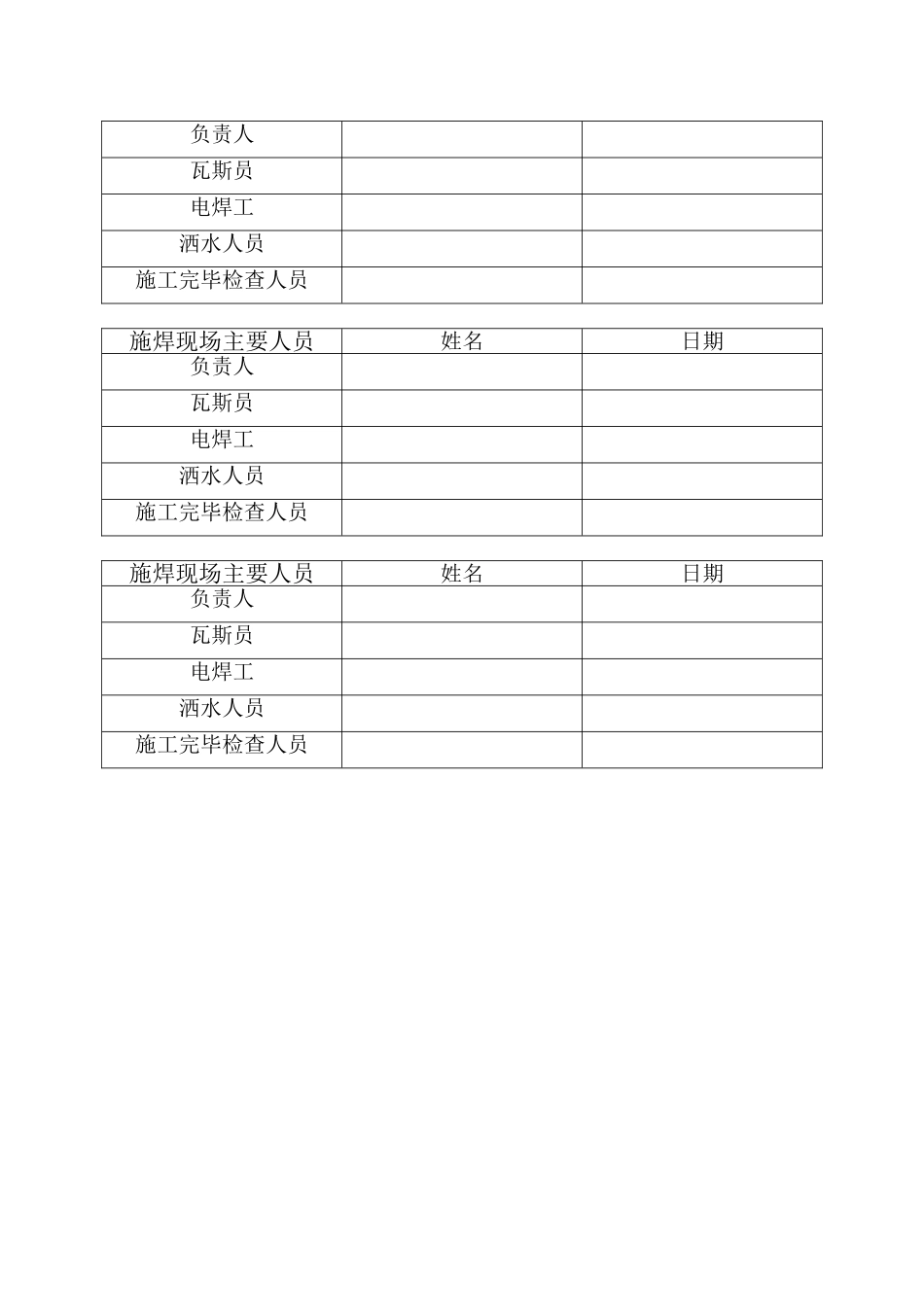 | 负责人 | | |
|---|---|---|
| 瓦斯员 | | |
| 电焊工 | | |
| 洒水人员 | | |
| 施工完毕检查人员 | | |

| 施焊现场主要人员 | 姓名 | 日期 |
|---|---|---|
| 负责人 | | |
| 瓦斯员 | | |
| 电焊工 | | |
| 洒水人员 | | |
| 施工完毕检查人员 | | |

| 施焊现场主要人员 | 姓名 | 日期 |
|---|---|---|
| 负责人 | | |
| 瓦斯员 | | |
| 电焊工 | | |
| 洒水人员 | | |
| 施工完毕检查人员 | | |